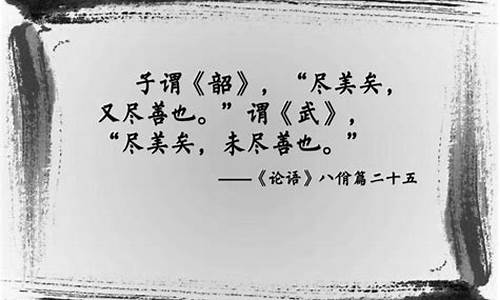 子谓《韶》，“尽美矣，又尽善也。”谓《武》，“尽美矣，未尽善也。”

——《论语》八佾篇二十五